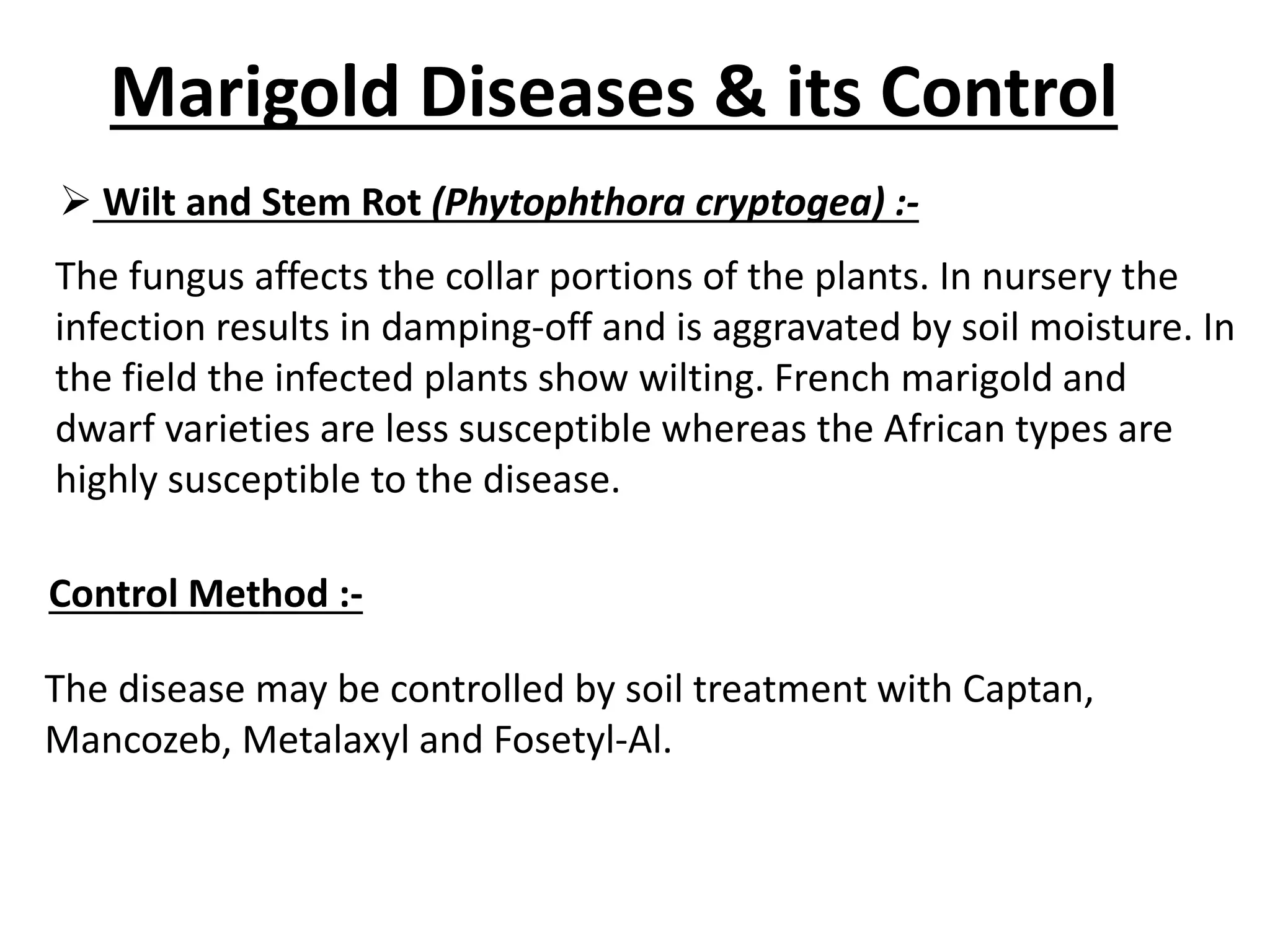 Marigold Diseases & its Control

➢ Wilt and Stem Rot (Phytophthora cryptogea) :-

The fungus affects the collar portions of the plants. In nursery the infection results in damping-off and is aggravated by soil moisture. In the field the infected plants show wilting. French marigold and dwarf varieties are less susceptible whereas the African types are highly susceptible to the disease.

Control Method :-

The disease may be controlled by soil treatment with Captan, Mancozeb, Metalaxyl and Fosetyl-Al.